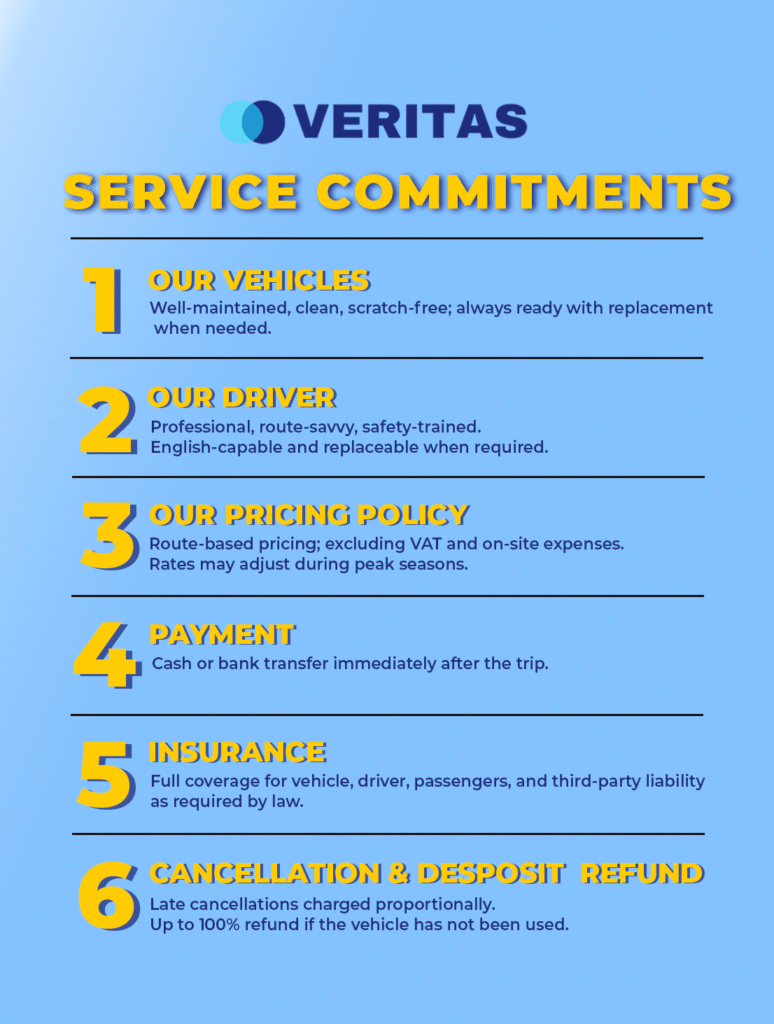 VERITAS

SERVICE COMMITMENTS

1
OUR VEHICLES
Well-maintained, clean, scratch-free; always ready with replacement when needed.

2
OUR DRIVER
Professional, route-savvy, safety-trained.
English-capable and replaceable when required.

3
OUR PRICING POLICY
Route-based pricing; excluding VAT and on-site expenses.
Rates may adjust during peak seasons.

4
PAYMENT
Cash or bank transfer immediately after the trip.

5
INSURANCE
Full coverage for vehicle, driver, passengers, and third-party liability as required by law.

6
CANCELLATION & DESPOSIT REFUND
Late cancellations charged proportionally.
Up to 100% refund if the vehicle has not been used.